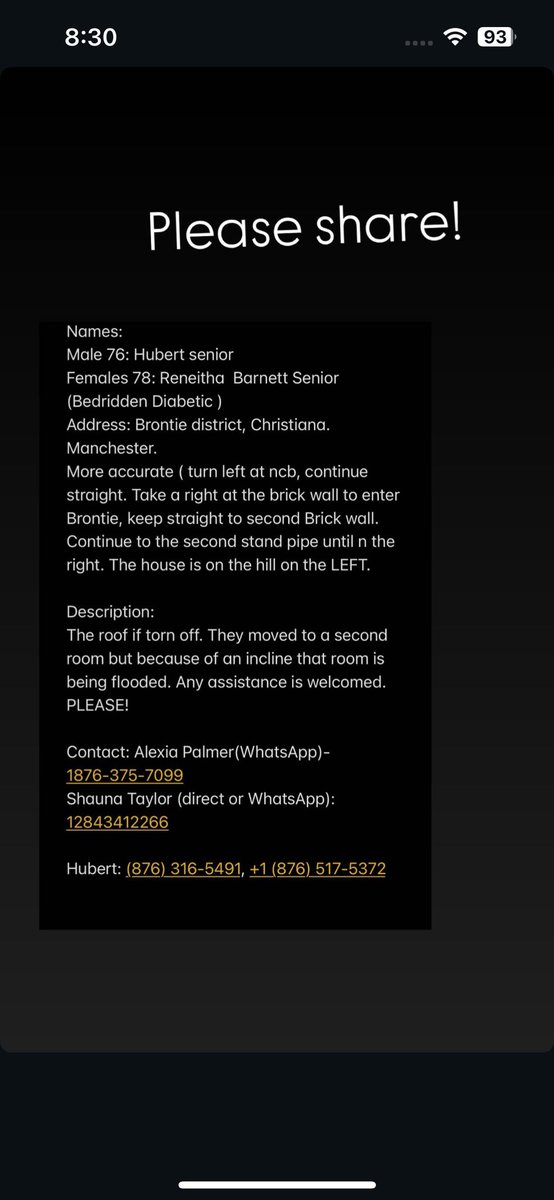 8:30

93

Please share!

Names:
Male 76: Hubert senior
Females 78: Reneitha Barnett Senior (Bedridden Diabetic )
Address: Brontie district, Christiana. Manchester.
More accurate ( turn left at ncb, continue straight. Take a right at the brick wall to enter Brontie, keep straight to second Brick wall. Continue to the second stand pipe until n the right. The house is on the hill on the LEFT.

Description:
The roof if torn off. They moved to a second room but because of an incline that room is being flooded. Any assistance is welcomed. PLEASE!

Contact: Alexia Palmer(WhatsApp)- 1876-375-7099
Shauna Taylor (direct or WhatsApp): 12843412266

Hubert: (876) 316-5491, +1 (876) 517-5372